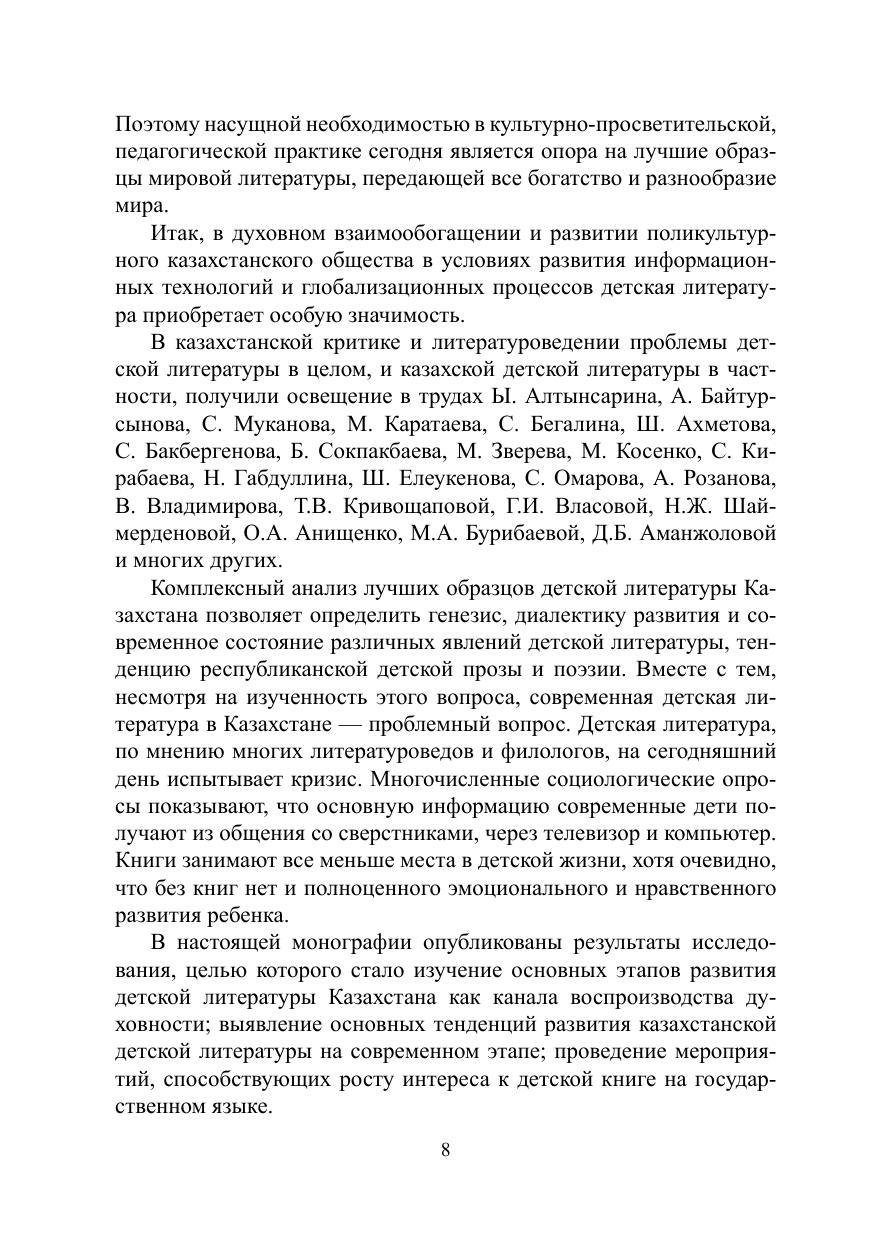 Поэтому насущной необходимостью в культурно-просветительской, педагогической практике сегодня является опора на лучшие образцы мировой литературы, передающей все богатство и разнообразие мира.

Итак, в духовном взаимообогащении и развитии поликультурного казахстанского общества в условиях развития информационных технологий и глобализационных процессов детская литература приобретает особую значимость.

В казахстанской критике и литературоведении проблемы детской литературы в целом, и казахской детской литературы в частности, получили освещение в трудах Ы. Алтынсарина, А. Байтурсынова, С. Муканова, М. Каратаева, С. Бегалина, Ш. Ахметова, С. Бакбергенова, Б. Сокпакбаева, М. Зверева, М. Косенко, С. Кирабаева, Н. Габдуллина, Ш. Елеукенова, С. Омарова, А. Розанова, В. Владимирова, Т.В. Кривощаповой, Г.И. Власовой, Н.Ж. Шаймерденовой, О.А. Анищенко, М.А. Бурибаевой, Д.Б. Аманжоловой и многих других.

Комплексный анализ лучших образцов детской литературы Казахстана позволяет определить генезис, диалектику развития и современное состояние различных явлений детской литературы, тенденцию республиканской детской прозы и поэзии. Вместе с тем, несмотря на изученность этого вопроса, современная детская литература в Казахстане — проблемный вопрос. Детская литература, по мнению многих литературоведов и филологов, на сегодняшний день испытывает кризис. Многочисленные социологические опросы показывают, что основную информацию современные дети получают из общения со сверстниками, через телевизор и компьютер. Книги занимают все меньше места в детской жизни, хотя очевидно, что без книг нет и полноценного эмоционального и нравственного развития ребенка.

В настоящей монографии опубликованы результаты исследования, целью которого стало изучение основных этапов развития детской литературы Казахстана как канала воспроизводства духовности; выявление основных тенденций развития казахстанской детской литературы на современном этапе; проведение мероприятий, способствующих росту интереса к детской книге на государственном языке.

8